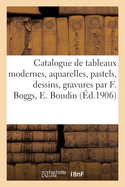 Catalogue de tableaux modernes, aquarelles, pastels, dessins, gravures par F. Boggs, E. Boudin (Éd.1906)

hachette LIVRE BnF